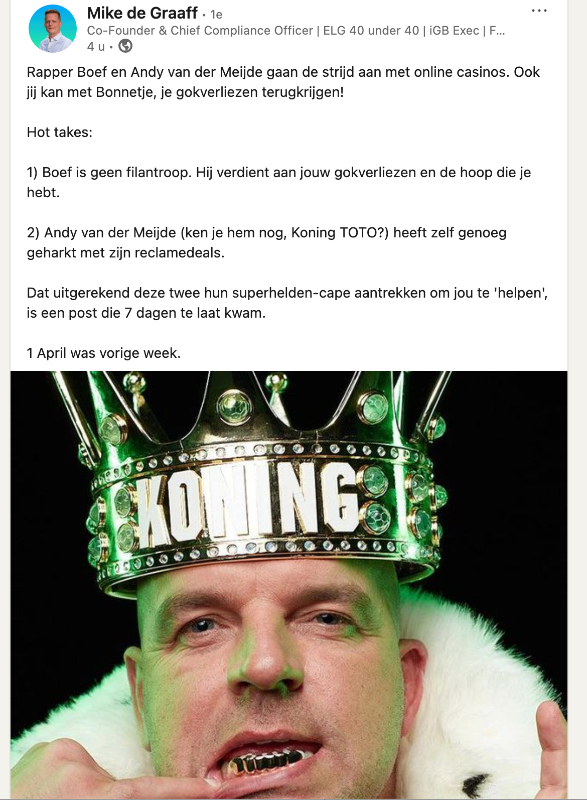 Mike de Graaff • 1e
Co-Founder & Chief Compliance Officer | ELG 40 under 40 | iGB Exec | F...
4 u •

Rapper Boef en Andy van der Meijde gaan de strijd aan met online casinos. Ook jij kan met Bonnetje, je gokverliezen terugkrijgen!

Hot takes:

1) Boef is geen filantroop. Hij verdient aan jouw gokverliezen en de hoop die je hebt.

2) Andy van der Meijde (ken je hem nog, Koning TOTO?) heeft zelf genoeg geharkt met zijn reclamedeals.

Dat uitgerekend deze twee hun superhelden-cape aantrekken om jou te 'helpen', is een post die 7 dagen te laat kwam.

1 April was vorige week.

KONING